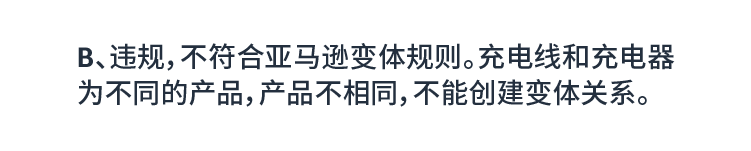 B、违规，不符合亚马逊变体规则。充电线和充电器为不同的产品，产品不相同，不能创建变体关系。